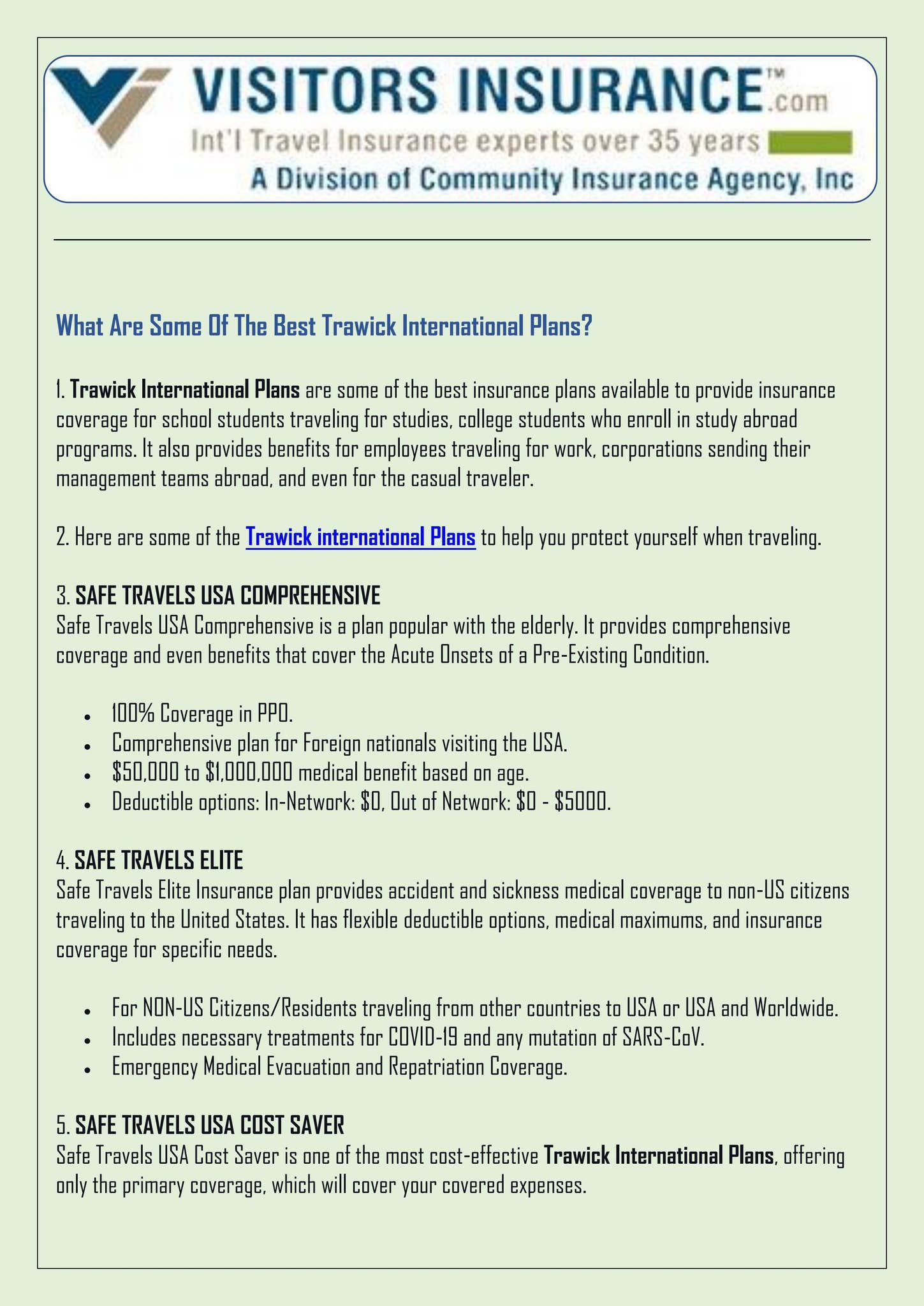 VISITORS INSURANCE™.com
Int'l Travel Insurance experts over 35 years
A Division of Community Insurance Agency, Inc

What Are Some Of The Best Trawick International Plans?

1. Trawick International Plans are some of the best insurance plans available to provide insurance coverage for school students traveling for studies, college students who enroll in study abroad programs. It also provides benefits for employees traveling for work, corporations sending their management teams abroad, and even for the casual traveler.

2. Here are some of the Trawick international Plans to help you protect yourself when traveling.

3. SAFE TRAVELS USA COMPREHENSIVE
Safe Travels USA Comprehensive is a plan popular with the elderly. It provides comprehensive coverage and even benefits that cover the Acute Onsets of a Pre-Existing Condition.

• 100% Coverage in PPO.
• Comprehensive plan for Foreign nationals visiting the USA.
• $50,000 to $1,000,000 medical benefit based on age.
• Deductible options: In-Network: $0, Out of Network: $0 - $5000.

4. SAFE TRAVELS ELITE
Safe Travels Elite Insurance plan provides accident and sickness medical coverage to non-US citizens traveling to the United States. It has flexible deductible options, medical maximums, and insurance coverage for specific needs.

• For NON-US Citizens/Residents traveling from other countries to USA or USA and Worldwide.
• Includes necessary treatments for COVID-19 and any mutation of SARS-CoV.
• Emergency Medical Evacuation and Repatriation Coverage.

5. SAFE TRAVELS USA COST SAVER
Safe Travels USA Cost Saver is one of the most cost-effective Trawick International Plans, offering only the primary coverage, which will cover your covered expenses.